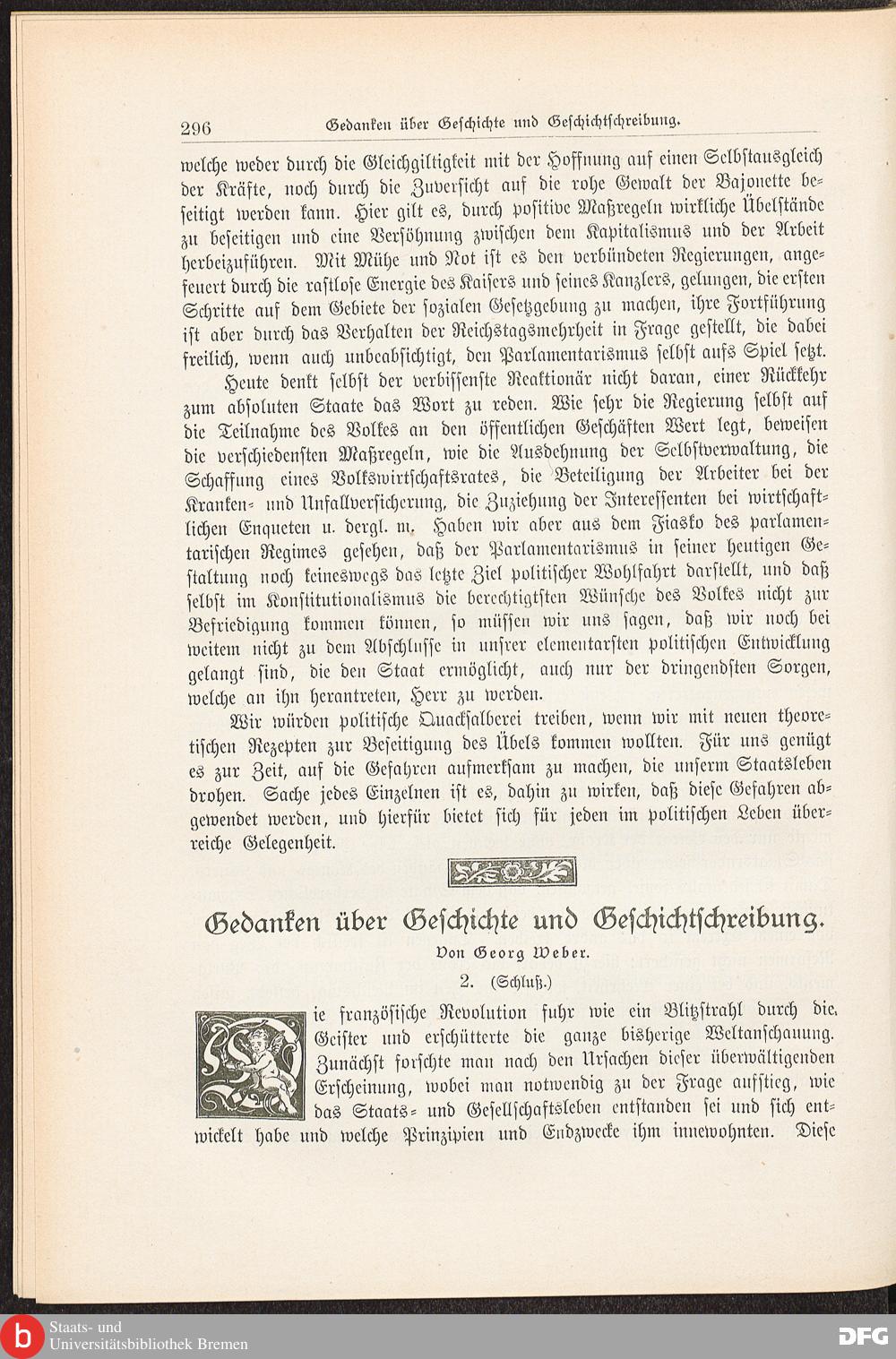 296 Gedanken über Geschichte und Geschichtschreibung.

welche weder durch die Gleichgiltigkeit mit der Hoffnung auf einen Selbstausgleich der Kräfte, noch durch die Zuversicht auf die rohe Gewalt der Bajonette beseitigt werden kann. Hier gilt es, durch positive Maßregeln wirkliche Übelstände zu beseitigen und eine Versöhnung zwischen dem Kapitalismus und der Arbeit herbeizuführen. Mit Mühe und Not ist es den verbündeten Regierungen, angefeuert durch die rastlose Energie des Kaisers und seines Kanzlers, gelungen, die ersten Schritte auf dem Gebiete der sozialen Gesetzgebung zu machen, ihre Fortführung ist aber durch das Verhalten der Reichstagsmehrheit in Frage gestellt, die dabei freilich, wenn auch unbeabsichtigt, den Parlamentarismus selbst aufs Spiel setzt. Heute denkt selbst der verbissenste Reaktionär nicht daran, einer Rückkehr zum absoluten Staate das Wort zu reden. Wie sehr die Regierung selbst auf die Teilnahme des Volkes an den öffentlichen Geschäften Wert legt, beweisen die verschiedensten Maßregeln, wie die Ausdehnung der Selbstverwaltung, die Schaffung eines Volkswirtschaftsrates, die Beteiligung der Arbeiter bei der Kranken- und Unfallversicherung, die Zuziehung der Interessenten bei wirtschaftlichen Enqueten u. dergl. m. Haben wir aber aus dem Fiasko des parlamentarischen Regimes gesehen, daß der Parlamentarismus in seiner heutigen Gestaltung noch keineswegs das letzte Ziel politischer Wohlfahrt darstellt, und daß selbst im Konstitutionalismus die berechtigtsten Wünsche des Volkes nicht zur Befriedigung kommen können, so müssen wir uns sagen, daß wir noch bei weitem nicht zu dem Abschlusse in unsrer elementarsten politischen Entwicklung gelangt sind, die den Staat ermöglicht, auch nur der dringendsten Sorgen, welche an ihn herantreten, Herr zu werden.

Wir würden politische Quacksalberei treiben, wenn wir mit neuen theoretischen Rezepten zur Beseitigung des Übels kommen wollten. Für uns genügt es zur Zeit, auf die Gefahren aufmerksam zu machen, die unserm Staatsleben drohen. Sache jedes Einzelnen ist es, dahin zu wirken, daß diese Gefahren abgewendet werden, und hierfür bietet sich für jeden im politischen Leben überreiche Gelegenheit.

Gedanken über Geschichte und Geschichtschreibung.

Von Georg Weber.

2. (Schluß.)

Die französische Revolution fuhr wie ein Blitzstrahl durch die Geister und erschütterte die ganze bisherige Weltanschauung. Zunächst forschte man nach den Ursachen dieser überwältigenden Erscheinung, wobei man notwendig zu der Frage aufstieg, wie das Staats- und Gesellschaftsleben entstanden sei und sich entwickelt habe und welche Prinzipien und Endzwecke ihm innewohnten. Diese

Staats- und Universitätsbibliothek Bremen

DFG